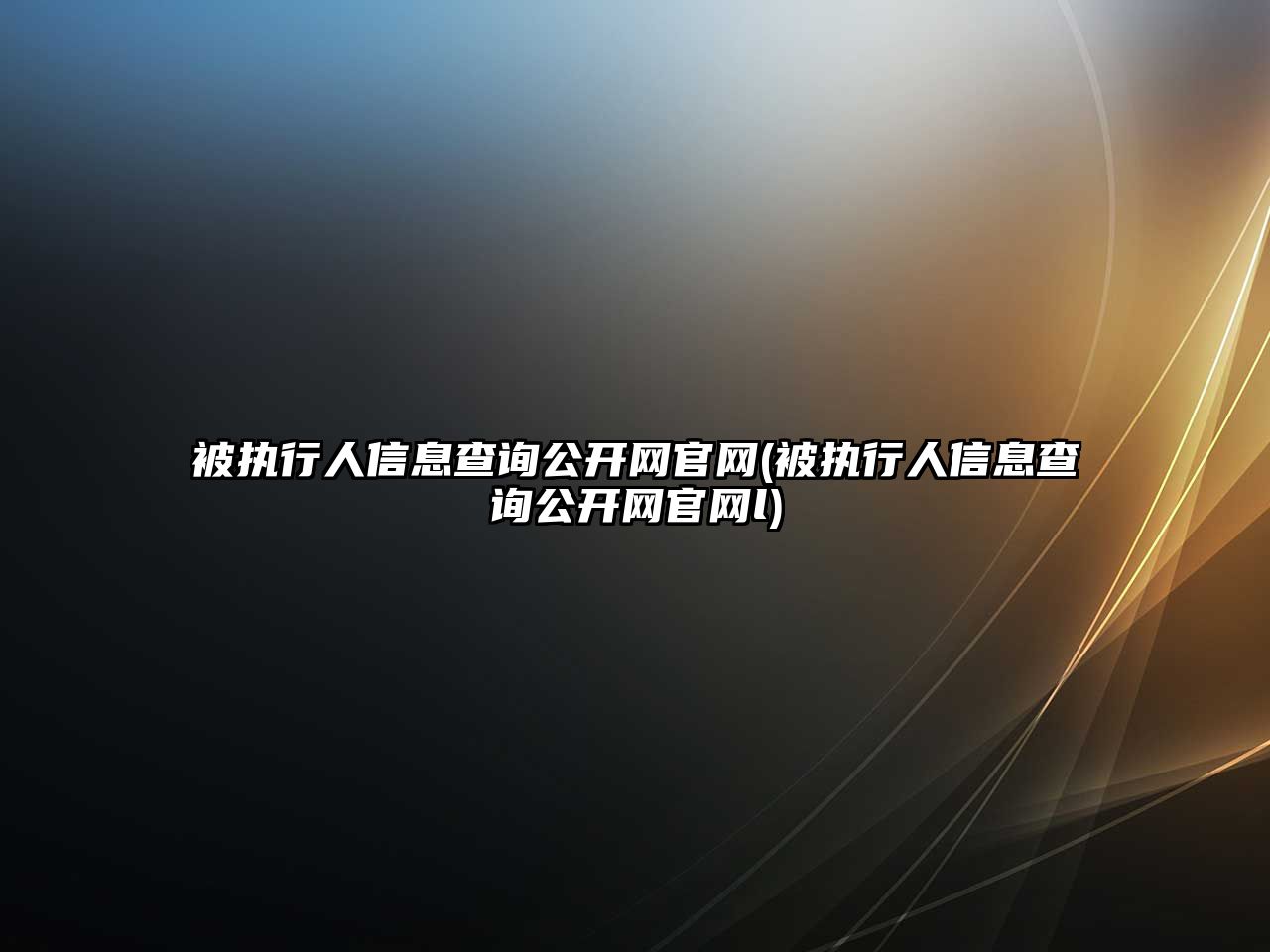 被执行人信息查询公开网官网(被执行人信息查询公开网官网l)